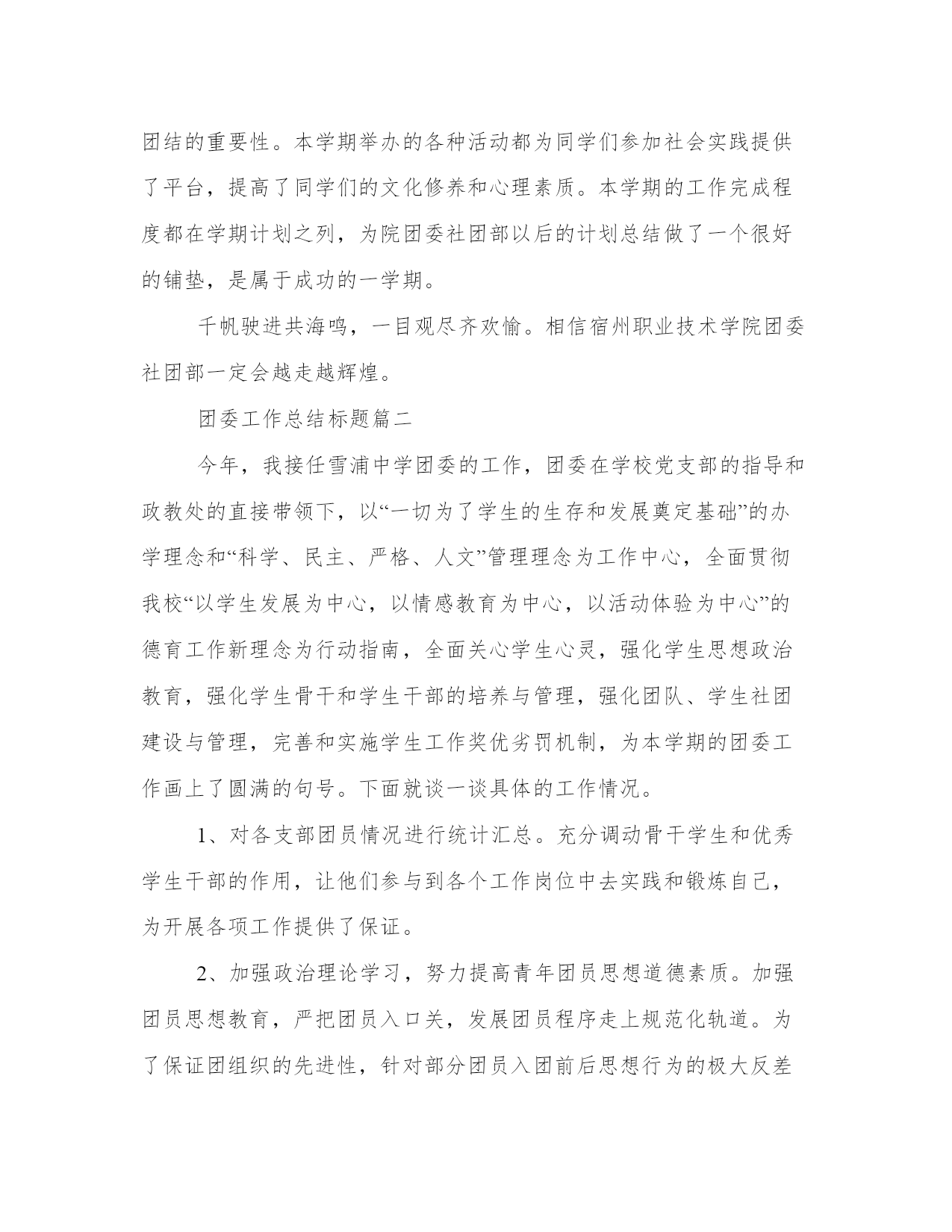 团结的重要性。本学期举办的各种活动都为同学们参加社会实践提供了平台，提高了同学们的文化修养和心理素质。本学期的工作完成程度都在学期计划之列，为院团委社团部以后的计划总结做了一个很好的铺垫，是属于成功的一学期。

千帆驶进共海鸣，一目观尽齐欢愉。相信宿州职业技术学院团委社团部一定会越走越辉煌。

团委工作总结标题篇二

今年，我接任雪浦中学团委的工作，团委在学校党支部的指导和政教处的直接带领下，以“一切为了学生的生存和发展奠定基础”的办学理念和“科学、民主、严格、人文”管理理念为工作中心，全面贯彻我校“以学生发展为中心，以情感教育为中心，以活动体验为中心”的德育工作新理念为行动指南，全面关心学生心灵，强化学生思想政治教育，强化学生骨干和学生干部的培养与管理，强化团队、学生社团建设与管理，完善和实施学生工作奖优劣罚机制，为本学期的团委工作画上了圆满的句号。下面就谈一谈具体的工作情况。

1、对各支部团员情况进行统计汇总。充分调动骨干学生和优秀学生干部的作用，让他们参与到各个工作岗位中去实践和锻炼自己，为开展各项工作提供了保证。

2、加强政治理论学习，努力提高青年团员思想道德素质。加强团员思想教育，严把团员入口关，发展团员程序走上规范化轨道。为了保证团组织的先进性，针对部分团员入团前后思想行为的极大反差